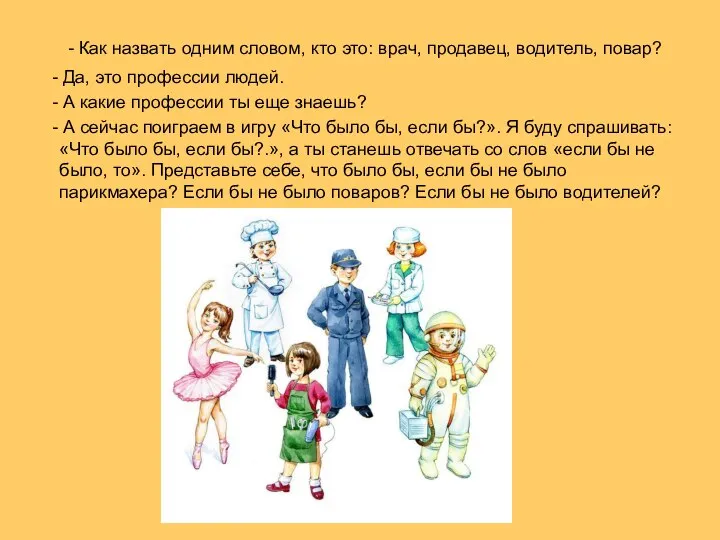 - Как назвать одним словом, кто это: врач, продавец, водитель, повар?

- Да, это профессии людей.

- А какие профессии ты еще знаешь?

- А сейчас поиграем в игру «Что было бы, если бы?». Я буду спрашивать: «Что было бы, если бы?.», а ты станешь отвечать со слов «если бы не было, то». Представьте себе, что было бы, если бы не было парикмахера? Если бы не было поваров? Если бы не было водителей?